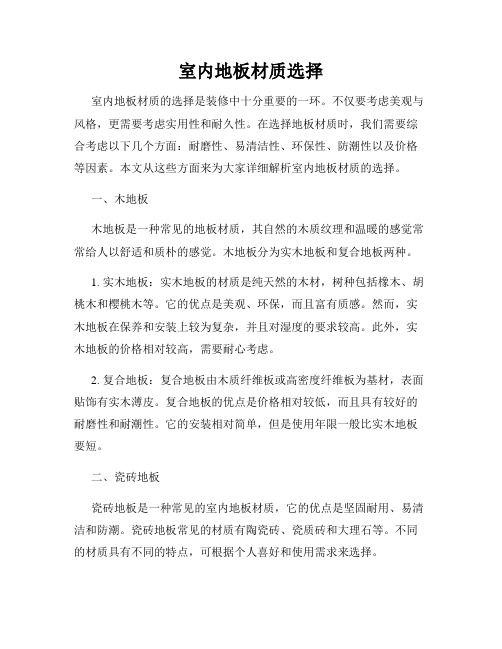 室内地板材质选择

室内地板材质的选择是装修中十分重要的一环。不仅要考虑美观与风格，更需要考虑实用性和耐久性。在选择地板材质时，我们需要综合考虑以下几个方面：耐磨性、易清洁性、环保性、防潮性以及价格等因素。本文从这些方面来为大家详细解析室内地板材质的选择。

一、木地板

木地板是一种常见的地板材质，其自然的木质纹理和温暖的感觉常常给人以舒适和质朴的感觉。木地板分为实木地板和复合地板两种。

1. 实木地板：实木地板的材质是纯天然的木材，树种包括橡木、胡桃木和樱桃木等。它的优点是美观、环保，而且富有质感。然而，实木地板在保养和安装上较为复杂，并且对湿度的要求较高。此外，实木地板的价格相对较高，需要耐心考虑。

2. 复合地板：复合地板由木质纤维板或高密度纤维板为基材，表面贴饰有实木薄皮。复合地板的优点是价格相对较低，而且具有较好的耐磨性和耐潮性。它的安装相对简单，但是使用年限一般比实木地板要短。

二、瓷砖地板

瓷砖地板是一种常见的室内地板材质，它的优点是坚固耐用、易清洁和防潮。瓷砖地板常见的材质有陶瓷砖、瓷质砖和大理石等。不同的材质具有不同的特点，可根据个人喜好和使用需求来选择。